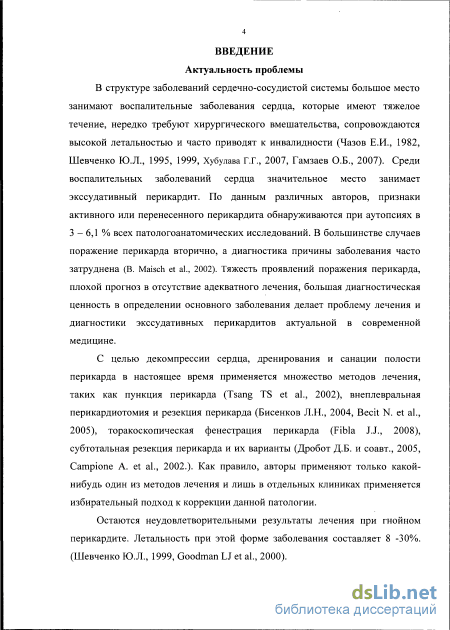 4

ВВЕДЕНИЕ

Актуальность проблемы

В структуре заболеваний сердечно-сосудистой системы большое место занимают воспалительные заболевания сердца, которые имеют тяжелое течение, нередко требуют хирургического вмешательства, сопровождаются высокой летальностью и часто приводят к инвалидности (Чазов Е.И., 1982, Шевченко Ю.Л., 1995, 1999, Хубулава Г.Г., 2007, Гамзаев О.Б., 2007). Среди воспалительных заболеваний сердца значительное место занимает экссудативный перикардит. По данным различных авторов, признаки активного или перенесенного перикардита обнаруживаются при аутопсиях в 3 – 6,1 % всех патологоанатомических исследований. В большинстве случаев поражение перикарда вторично, а диагностика причины заболевания часто затруднена (B. Maisch et al., 2002). Тяжесть проявлений поражения перикарда, плохой прогноз в отсутствие адекватного лечения, большая диагностическая ценность в определении основного заболевания делает проблему лечения и диагностики экссудативных перикардитов актуальной в современной медицине.

С целью декомпрессии сердца, дренирования и санации полости перикарда в настоящее время применяется множество методов лечения, таких как пункция перикарда (Tsang TS et al., 2002), внеплевральная перикардиотомия и резекция перикарда (Бисенков Л.Н., 2004, Becit N. et al., 2005), торакоскопическая фенестрация перикарда (Fibla J.J., 2008), субтотальная резекция перикарда и их варианты (Дробот Д.Б. и соавт., 2005, Campione A. et al., 2002.). Как правило, авторы применяют только какой-нибудь один из методов лечения и лишь в отдельных клиниках применяется избирательный подход к коррекции данной патологии.

Остаются неудовлетворительными результаты лечения при гнойном перикардите. Летальность при этой форме заболевания составляет 8 -30%. (Шевченко Ю.Л., 1999, Goodman LJ et al., 2000).

dsLib.net
библиотека диссертаций